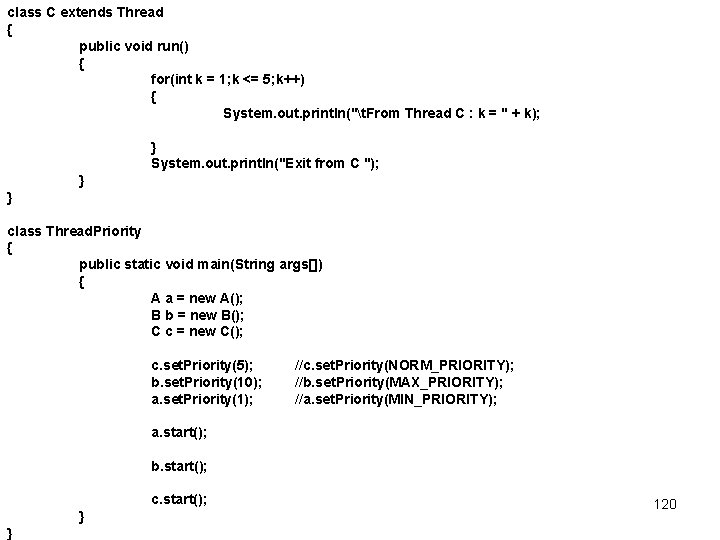 class C extends Thread
{
public void run()
{
for(int k = 1;k <= 5;k++)
{
System.out.println("\tFrom Thread C : k = " + k);

}
System.out.println("Exit from C ");
}
}

class ThreadPriority
{
public static void main(String args[])
{
A a = new A();
B b = new B();
C c = new C();

c.setPriority(5); //c.setPriority(NORM_PRIORITY);
b.setPriority(10); //b.setPriority(MAX_PRIORITY);
a.setPriority(1); //a.setPriority(MIN_PRIORITY);

a.start();

b.start();

c.start();
}
}

120